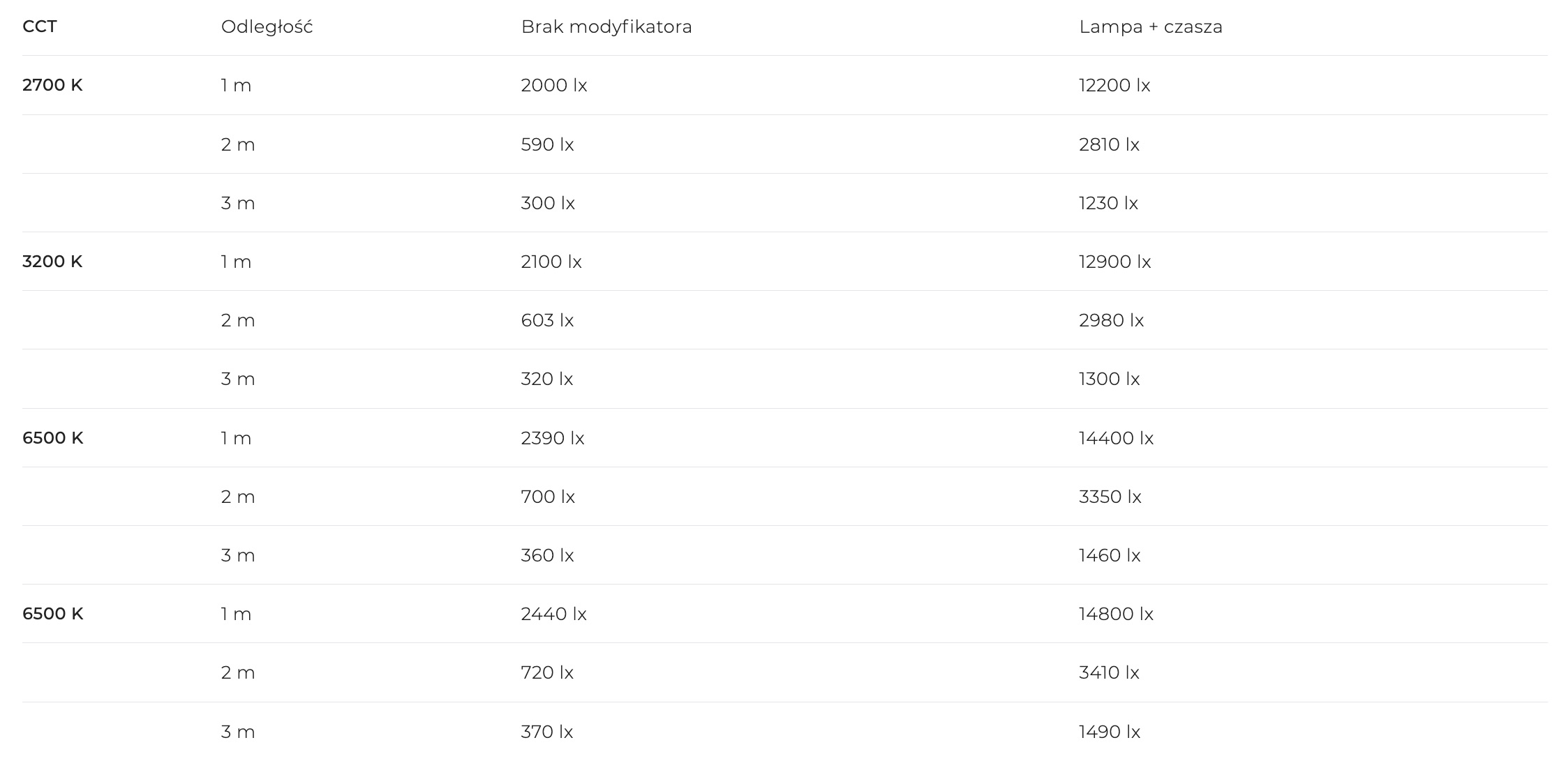 | CCT | Odległość | Brak modyfikatora | Lampa + czasza |
|---|---|---|---|
| 2700 K | 1 m | 2000 lx | 12200 lx |
| | 2 m | 590 lx | 2810 lx |
| | 3 m | 300 lx | 1230 lx |
| 3200 K | 1 m | 2100 lx | 12900 lx |
| | 2 m | 603 lx | 2980 lx |
| | 3 m | 320 lx | 1300 lx |
| 6500 K | 1 m | 2390 lx | 14400 lx |
| | 2 m | 700 lx | 3350 lx |
| | 3 m | 360 lx | 1460 lx |
| 6500 K | 1 m | 2440 lx | 14800 lx |
| | 2 m | 720 lx | 3410 lx |
| | 3 m | 370 lx | 1490 lx |